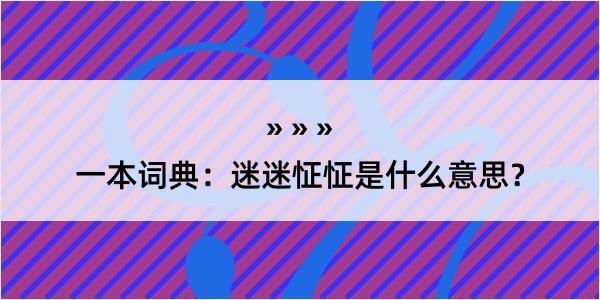 » » »

一本词典：迷迷怔怔是什么意思？